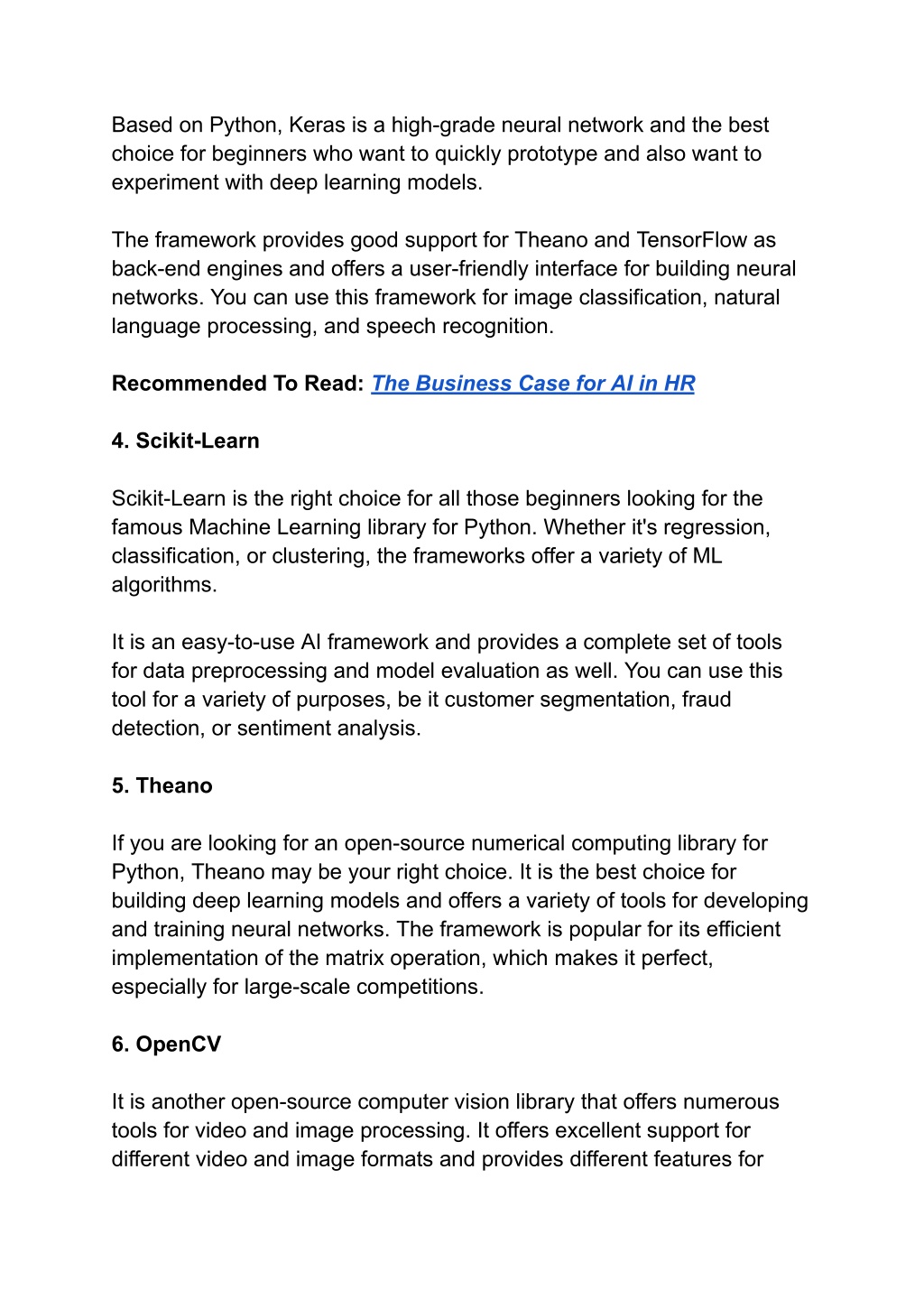 Based on Python, Keras is a high-grade neural network and the best choice for beginners who want to quickly prototype and also want to experiment with deep learning models.

The framework provides good support for Theano and TensorFlow as back-end engines and offers a user-friendly interface for building neural networks. You can use this framework for image classification, natural language processing, and speech recognition.

Recommended To Read: The Business Case for AI in HR

4. Scikit-Learn

Scikit-Learn is the right choice for all those beginners looking for the famous Machine Learning library for Python. Whether it's regression, classification, or clustering, the frameworks offer a variety of ML algorithms.

It is an easy-to-use AI framework and provides a complete set of tools for data preprocessing and model evaluation as well. You can use this tool for a variety of purposes, be it customer segmentation, fraud detection, or sentiment analysis.

5. Theano

If you are looking for an open-source numerical computing library for Python, Theano may be your right choice. It is the best choice for building deep learning models and offers a variety of tools for developing and training neural networks. The framework is popular for its efficient implementation of the matrix operation, which makes it perfect, especially for large-scale competitions.

6. OpenCV

It is another open-source computer vision library that offers numerous tools for video and image processing. It offers excellent support for different video and image formats and provides different features for